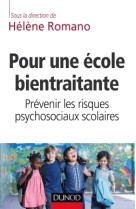 Sous la direction de
Hélène Romano

Pour une école bientraitante

Prévenir les risques psychosociaux scolaires

DUNOD